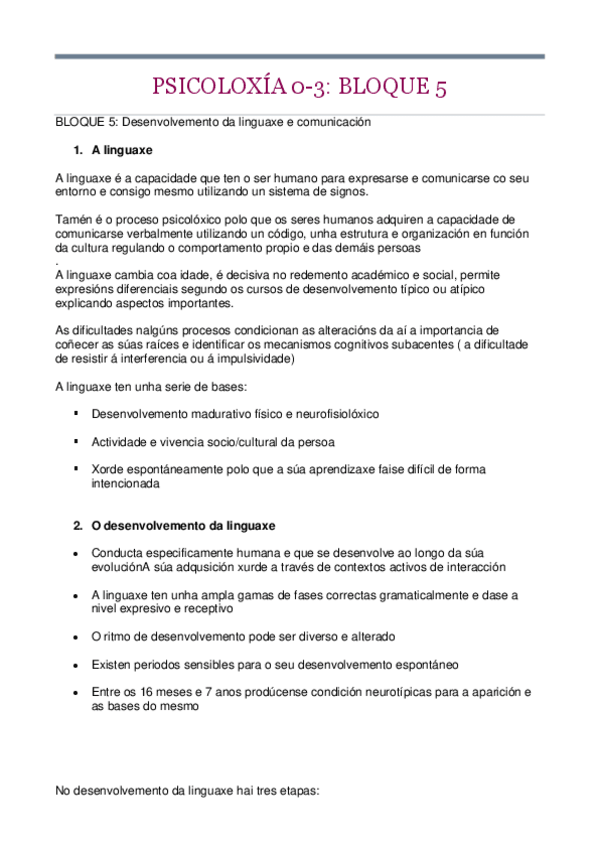 PSICOLOXÍA 0-3: BLOQUE 5

BLOQUE 5: Desenvolvemento da linguaxe e comunicación

1. A linguaxe

A linguaxe é a capacidade que ten o ser humano para expresarse e comunicarse co seu entorno e consigo mesmo utilizando un sistema de signos.

Tamén é o proceso psicolóxico polo que os seres humanos adquiren a capacidade de comunicarse verbalmente utilizando un código, unha estrutura e organización en función da cultura regulando o comportamento propio e das demáis persoas
.
A linguaxe cambia coa idade, é decisiva no redemento académico e social, permite expresións diferenciais segundo os cursos de desenvolvemento típico ou atípico explicando aspectos importantes.

As dificultades nalgúns procesos condicionan as alteracións da aí a importancia de coñecer as súas raíces e identificar os mecanismos cognitivos subacentes ( a dificultade de resistir á interferencia ou á impulsividade)

A linguaxe ten unha serie de bases:

▪ Desenvolvemento madurativo físico e neurofisiolóxico

▪ Actividade e vivencia socio/cultural da persoa

▪ Xorde espontáneamente polo que a súa aprendizaxe faise difícil de forma intencionada

2. O desenvolvemento da linguaxe

• Conducta especificamente humana e que se desenvolve ao longo da súa evoluciónA súa adqusición xurde a través de contextos activos de interacción

• A linguaxe ten unha ampla gamas de fases correctas gramaticalmente e dase a nivel expresivo e receptivo

• O ritmo de desenvolvemento pode ser diverso e alterado

• Existen periodos sensibles para o seu desenvolvemento espontáneo

• Entre os 16 meses e 7 anos prodúcense condición neurotípicas para a aparición e as bases do mesmo

No desenvolvemento da linguaxe hai tres etapas: